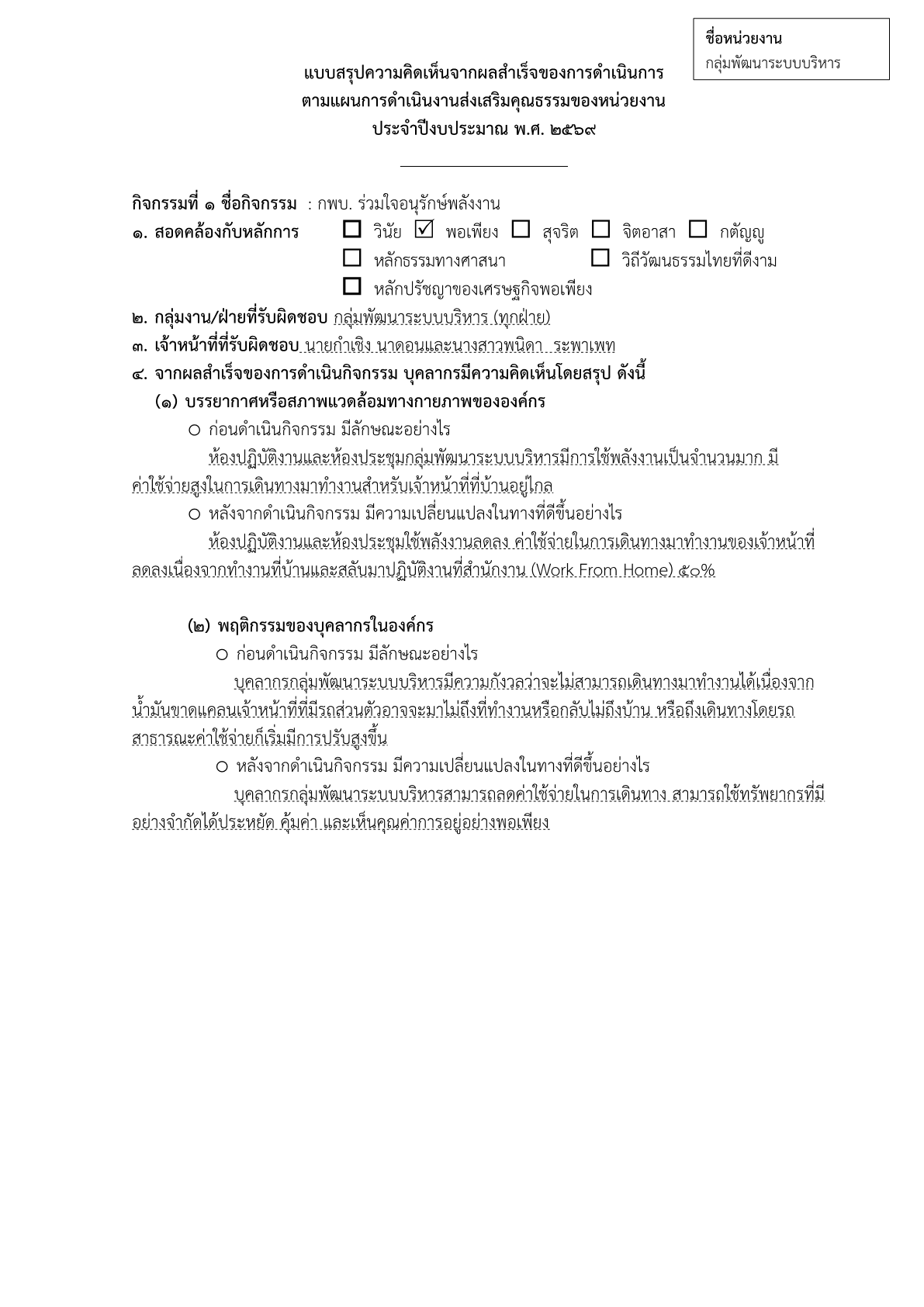 ชื่อหน่วยงาน
กลุ่มพัฒนาระบบบริหาร

แบบสรุปความคิดเห็นจากผลสำเร็จของการดำเนินการ
ตามแผนการดำเนินงานส่งเสริมคุณธรรมของหน่วยงาน
ประจำปีงบประมาณ พ.ศ. ๒๕๖๙

กิจกรรมที่ ๑ ชื่อกิจกรรม : กพบ. ร่วมใจอนุรักษ์พลังงาน
๑. สอดคล้องกับหลักการ ☐ วินัย ☑ พอเพียง ☐ สุจริต ☐ จิตอาสา ☐ กตัญญู
☐ หลักธรรมทางศาสนา ☐ วิถีวัฒนธรรมไทยที่ดีงาม
☐ หลักปรัชญาของเศรษฐกิจพอเพียง
๒. กลุ่มงาน/ฝ่ายที่รับผิดชอบ กลุ่มพัฒนาระบบบริหาร (ทุกฝ่าย)
๓. เจ้าหน้าที่ที่รับผิดชอบ นายกำเชิง นาดอนและนางสาวพนิดา ระพาเพท
๔. จากผลสำเร็จของการดำเนินกิจกรรม บุคลากรมีความคิดเห็นโดยสรุป ดังนี้
(๑) บรรยากาศหรือสภาพแวดล้อมทางกายภาพขององค์กร
○ ก่อนดำเนินกิจกรรม มีลักษณะอย่างไร
ห้องปฏิบัติงานและห้องประชุมกลุ่มพัฒนาระบบบริหารมีการใช้พลังงานเป็นจำนวนมาก มีค่าใช้จ่ายสูงในการเดินทางมาทำงานสำหรับเจ้าหน้าที่ที่บ้านอยู่ไกล
○ หลังจากดำเนินกิจกรรม มีความเปลี่ยนแปลงในทางที่ดีขึ้นอย่างไร
ห้องปฏิบัติงานและห้องประชุมใช้พลังงานลดลง ค่าใช้จ่ายในการเดินทางมาทำงานของเจ้าหน้าที่ลดลงเนื่องจากทำงานที่บ้านและสลับมาปฏิบัติงานที่สำนักงาน (Work From Home) ๕๐%

(๒) พฤติกรรมของบุคลากรในองค์กร
○ ก่อนดำเนินกิจกรรม มีลักษณะอย่างไร
บุคลากรกลุ่มพัฒนาระบบบริหารมีความกังวลว่าจะไม่สามารถเดินทางมาทำงานได้เนื่องจากน้ำมันขาดแคลนเจ้าหน้าที่ที่มีรถส่วนตัวอาจจะมาไม่ถึงที่ทำงานหรือกลับไม่ถึงบ้าน หรือถึงเดินทางโดยรถสาธารณะค่าใช้จ่ายก็เริ่มมีการปรับสูงขึ้น
○ หลังจากดำเนินกิจกรรม มีความเปลี่ยนแปลงในทางที่ดีขึ้นอย่างไร
บุคลากรกลุ่มพัฒนาระบบบริหารสามารถลดค่าใช้จ่ายในการเดินทาง สามารถใช้ทรัพยากรที่มีอย่างจำกัดได้ประหยัด คุ้มค่า และเห็นคุณค่าการอยู่อย่างพอเพียง